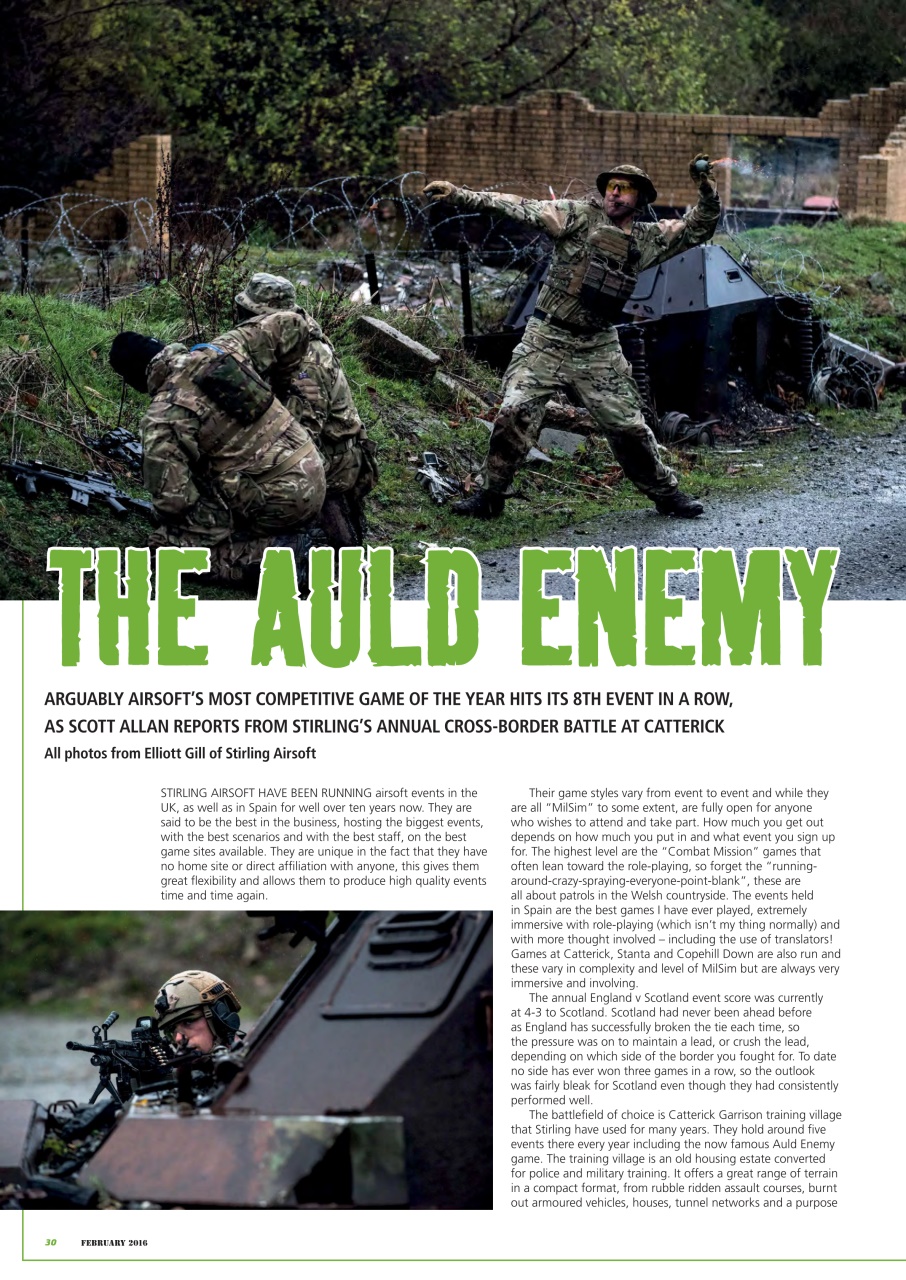 THE AULD ENEMY

ARGUABLY AIRSOFT'S MOST COMPETITIVE GAME OF THE YEAR HITS ITS 8TH EVENT IN A ROW, AS SCOTT ALLAN REPORTS FROM STIRLING'S ANNUAL CROSS-BORDER BATTLE AT CATTERICK

All photos from Elliott Gill of Stirling Airsoft

STIRLING AIRSOFT HAVE BEEN RUNNING airsoft events in the UK, as well as in Spain for well over ten years now. They are said to be the best in the business, hosting the biggest events, with the best scenarios and with the best staff, on the best game sites available. They are unique in the fact that they have no home site or direct affiliation with anyone, this gives them great flexibility and allows them to produce high quality events time and time again.

Their game styles vary from event to event and while they are all "MilSim" to some extent, are fully open for anyone who wishes to attend and take part. How much you get out depends on how much you put in and what event you sign up for. The highest level are the "Combat Mission" games that often lean toward the role-playing, so forget the "running-around-crazy-spraying-everyone-point-blank", these are all about patrols in the Welsh countryside. The events held in Spain are the best games I have ever played, extremely immersive with role-playing (which isn't my thing normally) and with more thought involved – including the use of translators! Games at Catterick, Stanta and Copehill Down are also run and these vary in complexity and level of MilSim but are always very immersive and involving.

The annual England v Scotland event score was currently at 4-3 to Scotland. Scotland had never been ahead before as England has successfully broken the tie each time, so the pressure was on to maintain a lead, or crush the lead, depending on which side of the border you fought for. To date no side has ever won three games in a row, so the outlook was fairly bleak for Scotland even though they had consistently performed well.

The battlefield of choice is Catterick Garrison training village that Stirling have used for many years. They hold around five events there every year including the now famous Auld Enemy game. The training village is an old housing estate converted for police and military training. It offers a great range of terrain in a compact format, from rubble ridden assault courses, burnt out armoured vehicles, houses, tunnel networks and a purpose

30 FEBRUARY 2016